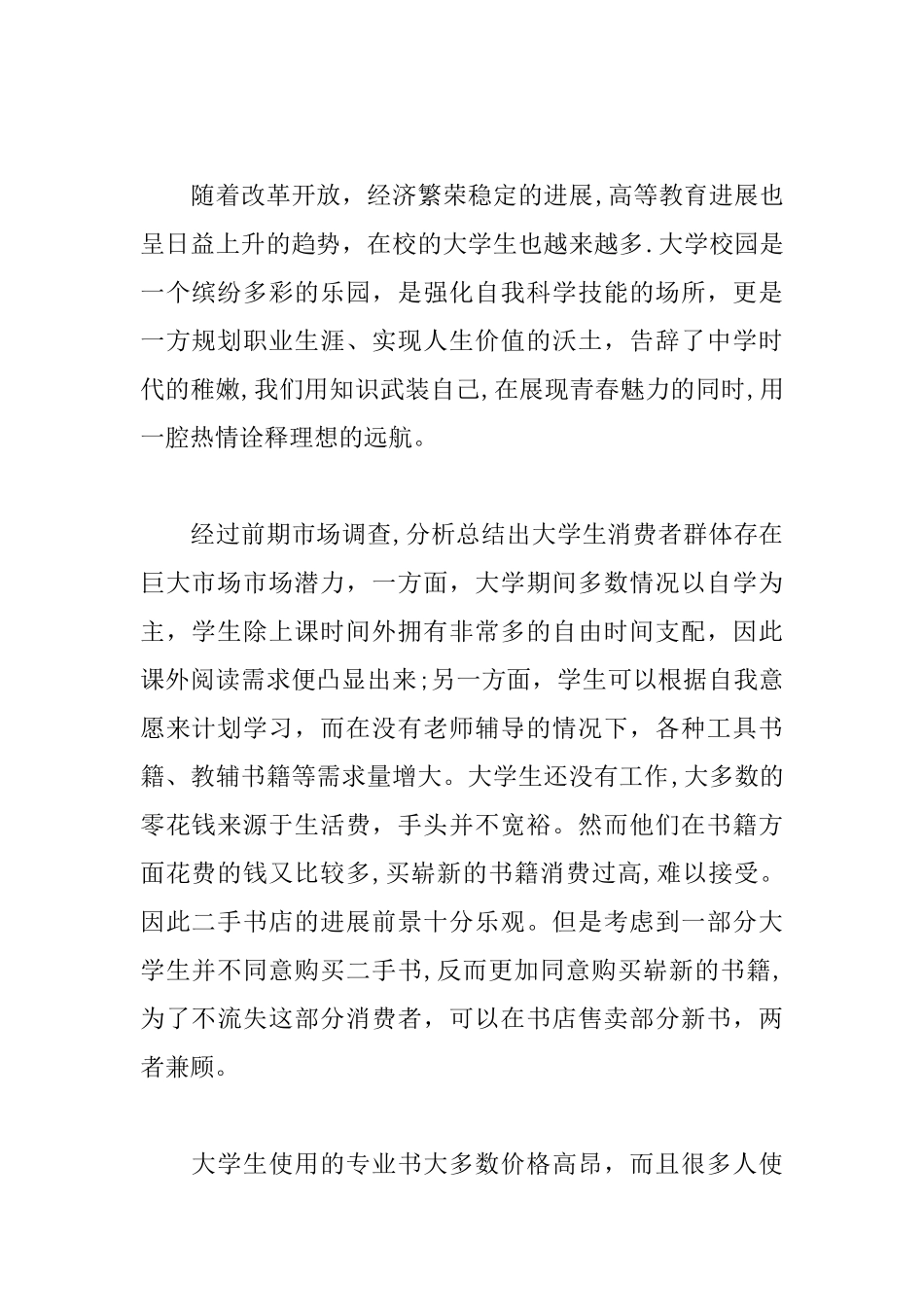 随着改革开放，经济繁荣稳定的进展,高等教育进展也呈日益上升的趋势，在校的大学生也越来越多.大学校园是一个缤纷多彩的乐园，是强化自我科学技能的场所，更是一方规划职业生涯、实现人生价值的沃土，告辞了中学时代的稚嫩,我们用知识武装自己,在展现青春魅力的同时,用一腔热情诠释理想的远航。

经过前期市场调查,分析总结出大学生消费者群体存在巨大市场市场潜力，一方面，大学期间多数情况以自学为主，学生除上课时间外拥有非常多的自由时间支配，因此课外阅读需求便凸显出来;另一方面，学生可以根据自我意愿来计划学习，而在没有老师辅导的情况下，各种工具书籍、教辅书籍等需求量增大。大学生还没有工作,大多数的零花钱来源于生活费，手头并不宽裕。然而他们在书籍方面花费的钱又比较多,买崭新的书籍消费过高,难以接受。因此二手书店的进展前景十分乐观。但是考虑到一部分大学生并不同意购买二手书,反而更加同意购买崭新的书籍,为了不流失这部分消费者，可以在书店售卖部分新书，两者兼顾。

大学生使用的专业书大多数价格高昂，而且很多人使